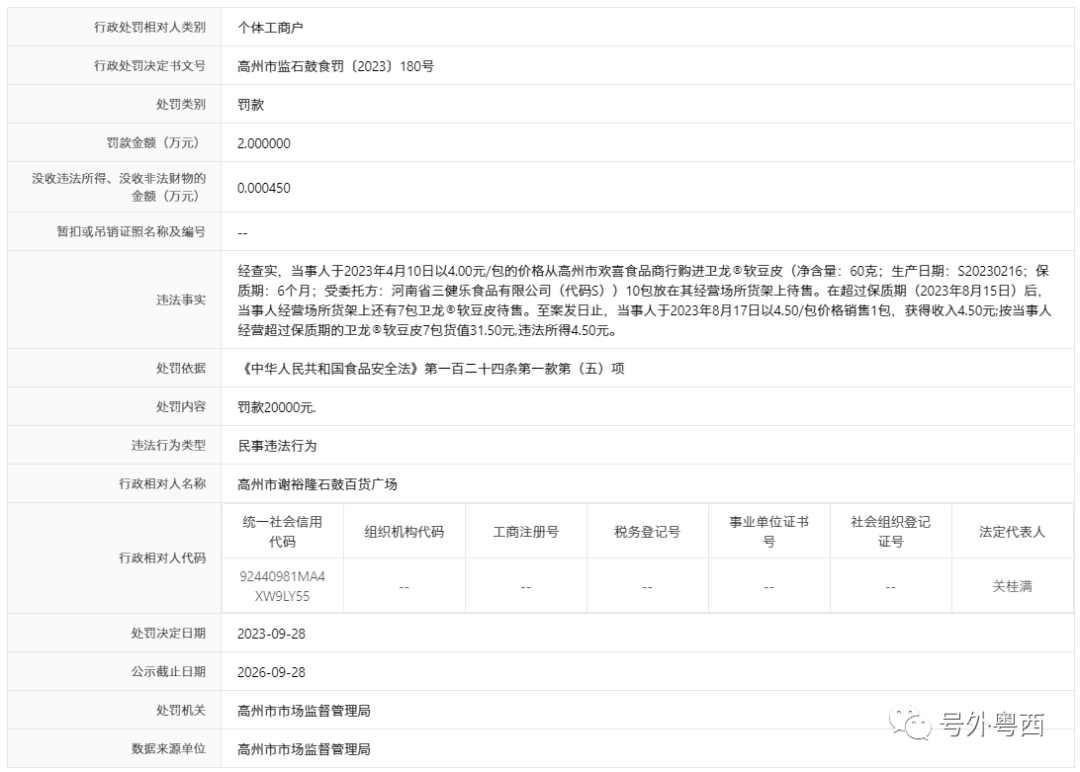 | 行政处罚相对人类别 | 个体工商户 |
|---|---|
| 行政处罚决定书文号 | 高州市监石鼓食罚〔2023〕180号 |
| 处罚类别 | 罚款 |
| 罚款金额（万元） | 2.000000 |
| 没收违法所得、没收非法财物的金额（万元） | 0.000450 |
| 暂扣或吊销证照名称及编号 | -- |
| 违法事实 | 经查实，当事人于2023年4月10日以4.00元/包的价格从高州市欢喜食品商行购进卫龙®软豆皮（净含量：60克；生产日期：S20230216；保质期：6个月；受委托方：河南省三健乐食品有限公司（代码S））10包放在其经营场所货架上待售。在超过保质期（2023年8月15日）后，当事人经营场所货架上还有7包卫龙®软豆皮待售。至案发日止，当事人于2023年8月17日以4.50/包价格销售1包，获得收入4.50元;按当事人经营超过保质期的卫龙®软豆皮7包货值31.50元,违法所得4.50元。 |
| 处罚依据 | 《中华人民共和国食品安全法》第一百二十四条第一款第（五）项 |
| 处罚内容 | 罚款20000元. |
| 违法行为类型 | 民事违法行为 |
| 行政相对人名称 | 高州市谢裕隆石鼓百货广场 |

行政相对人代码

| 统一社会信用代码 | 组织机构代码 | 工商注册号 | 税务登记号 | 事业单位证书号 | 社会组织登记证号 | 法定代表人 |
|---|---|---|---|---|---|---|
| 92440981MA4XW9LY55 | -- | -- | -- | -- | -- | 关桂满 |

| 处罚决定日期 | 2023-09-28 |
|---|---|
| 公示截止日期 | 2026-09-28 |
| 处罚机关 | 高州市市场监督管理局 |
| 数据来源单位 | 高州市市场监督管理局 |

号外粤西